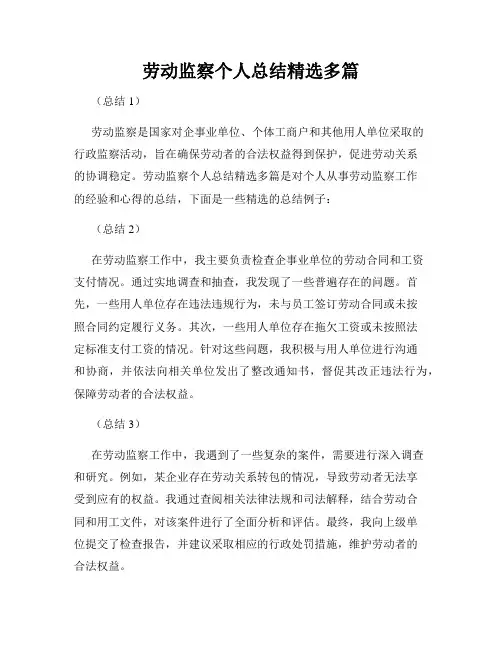 劳动监察个人总结精选多篇

（总结 1）

劳动监察是国家对企事业单位、个体工商户和其他用人单位采取的行政监察活动，旨在确保劳动者的合法权益得到保护，促进劳动关系的协调稳定。劳动监察个人总结精选多篇是对个人从事劳动监察工作的经验和心得的总结，下面是一些精选的总结例子：

（总结 2）

在劳动监察工作中，我主要负责检查企事业单位的劳动合同和工资支付情况。通过实地调查和抽查，我发现了一些普遍存在的问题。首先，一些用人单位存在违法违规行为，未与员工签订劳动合同或未按照合同约定履行义务。其次，一些用人单位存在拖欠工资或未按照法定标准支付工资的情况。针对这些问题，我积极与用人单位进行沟通和协商，并依法向相关单位发出了整改通知书，督促其改正违法行为，保障劳动者的合法权益。

（总结 3）

在劳动监察工作中，我遇到了一些复杂的案件，需要进行深入调查和研究。例如，某企业存在劳动关系转包的情况，导致劳动者无法享受到应有的权益。我通过查阅相关法律法规和司法解释，结合劳动合同和用工文件，对该案件进行了全面分析和评估。最终，我向上级单位提交了检查报告，并建议采取相应的行政处罚措施，维护劳动者的合法权益。